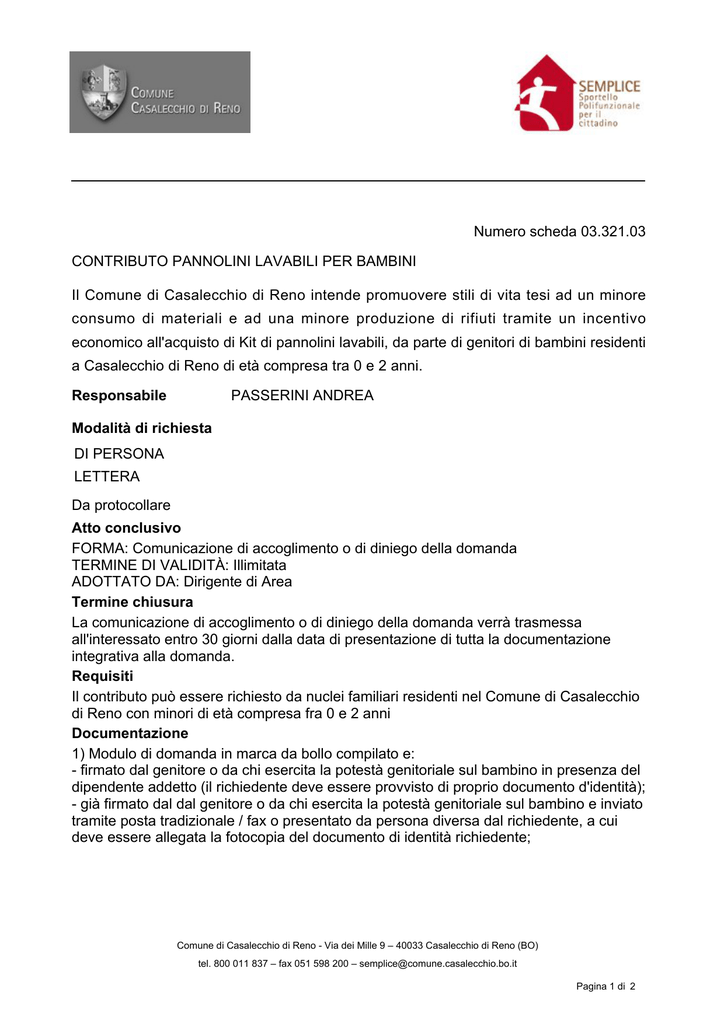 COMUNE CASALECCHIO DI RENO

SEMPLICE Sportello Polifunzionale per il cittadino

Numero scheda 03.321.03

CONTRIBUTO PANNOLINI LAVABILI PER BAMBINI

Il Comune di Casalecchio di Reno intende promuovere stili di vita tesi ad un minore consumo di materiali e ad una minore produzione di rifiuti tramite un incentivo economico all'acquisto di Kit di pannolini lavabili, da parte di genitori di bambini residenti a Casalecchio di Reno di età compresa tra 0 e 2 anni.

Responsabile PASSERINI ANDREA

Modalità di richiesta

DI PERSONA
LETTERA

Da protocollare

Atto conclusivo

FORMA: Comunicazione di accoglimento o di diniego della domanda
TERMINE DI VALIDITÀ: Illimitata
ADOTTATO DA: Dirigente di Area

Termine chiusura

La comunicazione di accoglimento o di diniego della domanda verrà trasmessa all'interessato entro 30 giorni dalla data di presentazione di tutta la documentazione integrativa alla domanda.

Requisiti

Il contributo può essere richiesto da nuclei familiari residenti nel Comune di Casalecchio di Reno con minori di età compresa fra 0 e 2 anni

Documentazione

1) Modulo di domanda in marca da bollo compilato e:
- firmato dal genitore o da chi esercita la potestà genitoriale sul bambino in presenza del dipendente addetto (il richiedente deve essere provvisto di proprio documento d'identità);
- già firmato dal dal genitore o da chi esercita la potestà genitoriale sul bambino e inviato tramite posta tradizionale / fax o presentato da persona diversa dal richiedente, a cui deve essere allegata la fotocopia del documento di identità richiedente;

Comune di Casalecchio di Reno - Via dei Mille 9 – 40033 Casalecchio di Reno (BO)
tel. 800 011 837 – fax 051 598 200 – semplice@comune.casalecchio.bo.it

Pagina 1 di 2